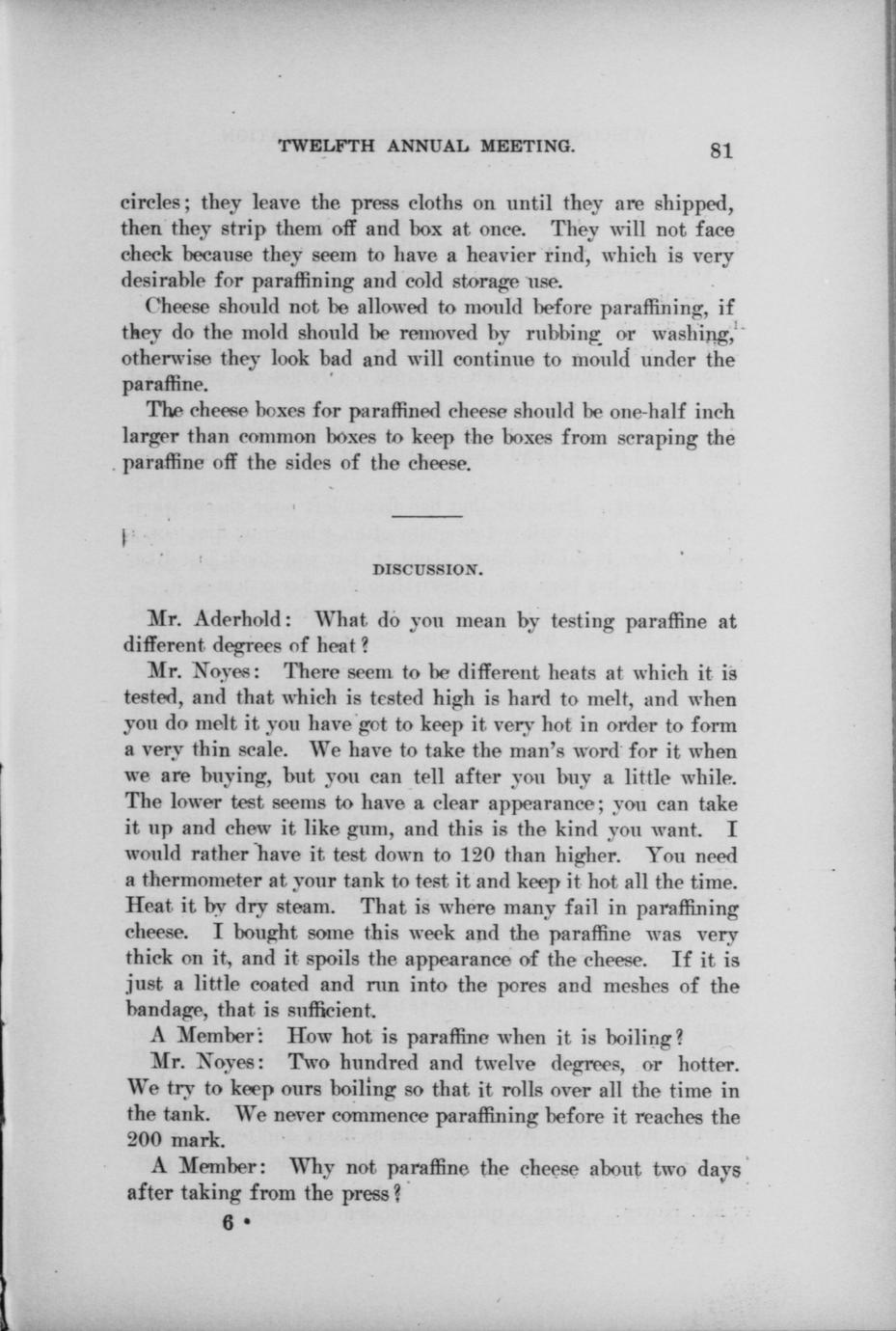 TWELFTH ANNUAL MEETING. 81

circles; they leave the press cloths on until they are shipped, then they strip them off and box at once. They will not face check because they seem to have a heavier rind, which is very desirable for paraffining and cold storage use.

Cheese should not be allowed to mould before paraffining, if they do the mold should be removed by rubbing or washing, otherwise they look bad and will continue to mould under the paraffine.

The cheese boxes for paraffined cheese should be one-half inch larger than common boxes to keep the boxes from scraping the paraffine off the sides of the cheese.

DISCUSSION.

Mr. Aderhold: What do you mean by testing paraffine at different degrees of heat?

Mr. Noyes: There seem to be different heats at which it is tested, and that which is tested high is hard to melt, and when you do melt it you have got to keep it very hot in order to form a very thin scale. We have to take the man's word for it when we are buying, but you can tell after you buy a little while. The lower test seems to have a clear appearance; you can take it up and chew it like gum, and this is the kind you want. I would rather have it test down to 120 than higher. You need a thermometer at your tank to test it and keep it hot all the time. Heat it by dry steam. That is where many fail in paraffining cheese. I bought some this week and the paraffine was very thick on it, and it spoils the appearance of the cheese. If it is just a little coated and run into the pores and meshes of the bandage, that is sufficient.

A Member: How hot is paraffine when it is boiling?

Mr. Noyes: Two hundred and twelve degrees, or hotter. We try to keep ours boiling so that it rolls over all the time in the tank. We never commence paraffining before it reaches the 200 mark.

A Member: Why not paraffine the cheese about two days after taking from the press?

6